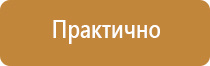 Практично